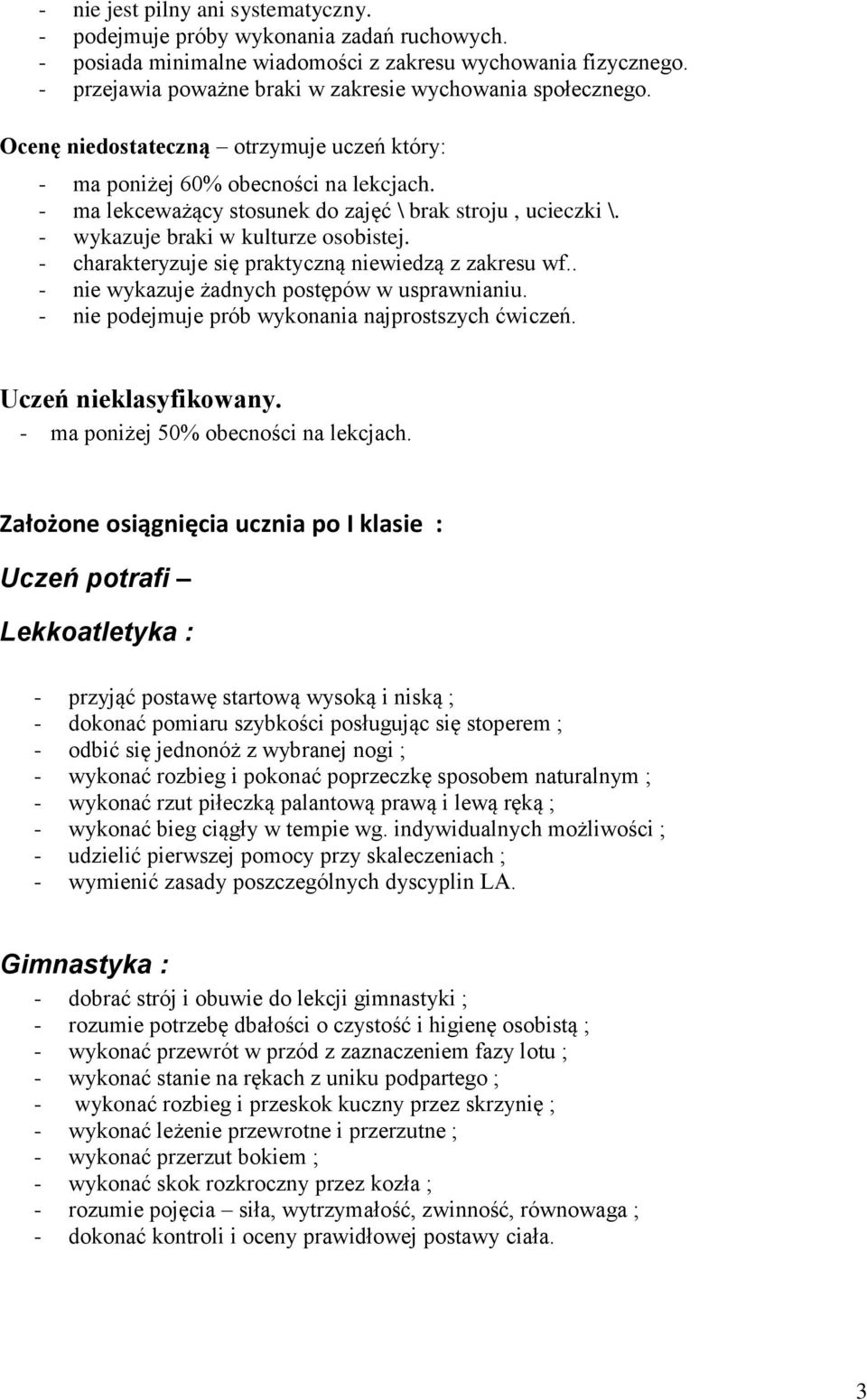 - nie jest pilny ani systematyczny.
- podejmuje próby wykonania zadań ruchowych.
- posiada minimalne wiadomości z zakresu wychowania fizycznego.
- przejawia poważne braki w zakresie wychowania społecznego.

Ocenę niedostateczną – otrzymuje uczeń który:
- ma poniżej 60% obecności na lekcjach.
- ma lekceważący stosunek do zajęć \ brak stroju , ucieczki \.
- wykazuje braki w kulturze osobistej.
- charakteryzuje się praktyczną niewiedzą z zakresu wf..
- nie wykazuje żadnych postępów w usprawnianiu.
- nie podejmuje prób wykonania najprostszych ćwiczeń.

Uczeń nieklasyfikowany.
- ma poniżej 50% obecności na lekcjach.

Założone osiągnięcia ucznia po I klasie :

Uczeń potrafi –

Lekkoatletyka :

- przyjąć postawę startową wysoką i niską ;
- dokonać pomiaru szybkości posługując się stoperem ;
- odbić się jednonóż z wybranej nogi ;
- wykonać rozbieg i pokonać poprzeczkę sposobem naturalnym ;
- wykonać rzut piłeczką palantową prawą i lewą ręką ;
- wykonać bieg ciągły w tempie wg. indywidualnych możliwości ;
- udzielić pierwszej pomocy przy skaleczeniach ;
- wymienić zasady poszczególnych dyscyplin LA.

Gimnastyka :
- dobrać strój i obuwie do lekcji gimnastyki ;
- rozumie potrzebę dbałości o czystość i higienę osobistą ;
- wykonać przewrót w przód z zaznaczeniem fazy lotu ;
- wykonać stanie na rękach z uniku podpartego ;
- wykonać rozbieg i przeskok kuczny przez skrzynię ;
- wykonać leżenie przewrotne i przerzutne ;
- wykonać przerzut bokiem ;
- wykonać skok rozkroczny przez kozła ;
- rozumie pojęcia – siła, wytrzymałość, zwinność, równowaga ;
- dokonać kontroli i oceny prawidłowej postawy ciała.

3